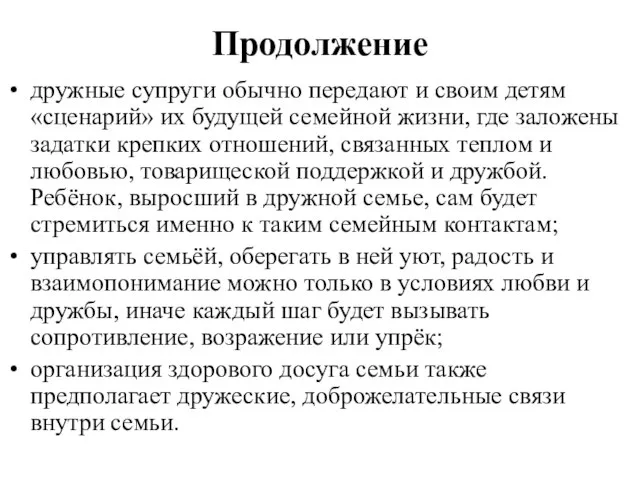 Продолжение

• дружные супруги обычно передают и своим детям «сценарий» их будущей семейной жизни, где заложены задатки крепких отношений, связанных теплом и любовью, товарищеской поддержкой и дружбой. Ребёнок, выросший в дружной семье, сам будет стремиться именно к таким семейным контактам;

• управлять семьёй, оберегать в ней уют, радость и взаимопонимание можно только в условиях любви и дружбы, иначе каждый шаг будет вызывать сопротивление, возражение или упрёк;

• организация здорового досуга семьи также предполагает дружеские, доброжелательные связи внутри семьи.